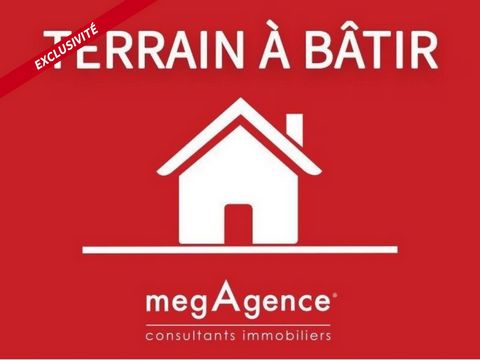 EXCLUSIVITÉ

TERRAIN À BÂTIR

megAgence®
consultants immobiliers